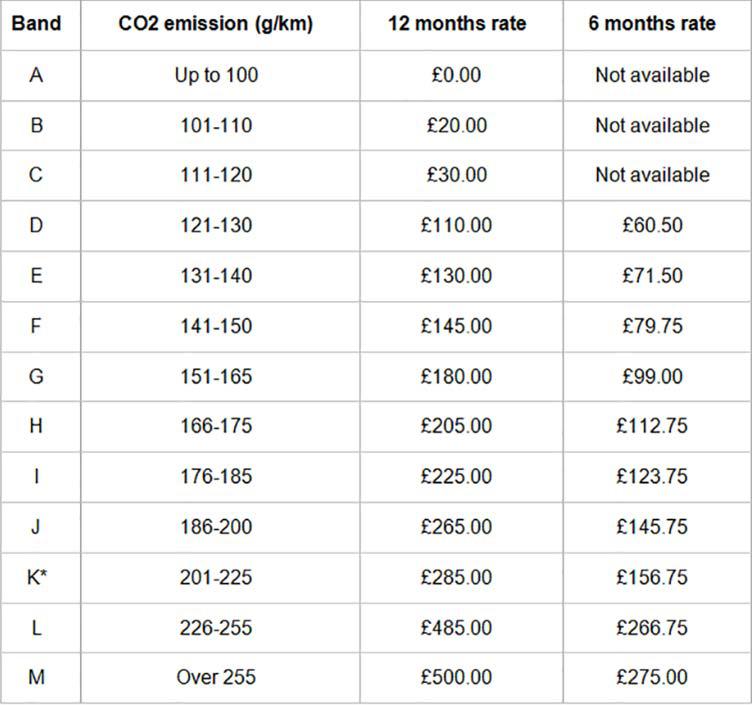 | Band | CO2 emission (g/km) | 12 months rate | 6 months rate |
|---|---|---|---|
| A | Up to 100 | £0.00 | Not available |
| B | 101-110 | £20.00 | Not available |
| C | 111-120 | £30.00 | Not available |
| D | 121-130 | £110.00 | £60.50 |
| E | 131-140 | £130.00 | £71.50 |
| F | 141-150 | £145.00 | £79.75 |
| G | 151-165 | £180.00 | £99.00 |
| H | 166-175 | £205.00 | £112.75 |
| I | 176-185 | £225.00 | £123.75 |
| J | 186-200 | £265.00 | £145.75 |
| K* | 201-225 | £285.00 | £156.75 |
| L | 226-255 | £485.00 | £266.75 |
| M | Over 255 | £500.00 | £275.00 |